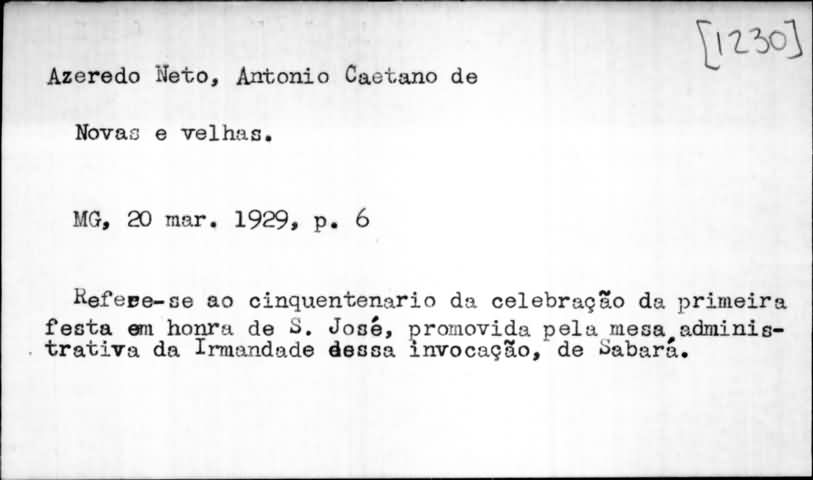 [1230]

Azeredo Neto, Antonio Caetano de

Novas e velhas.

MG, 20 mar. 1929, p. 6

Refere-se ao cinquentenario da celebração da primeira festa em honra de S. José, promovida pela mesa administrativa da Irmandade dessa invocação, de Sabará.